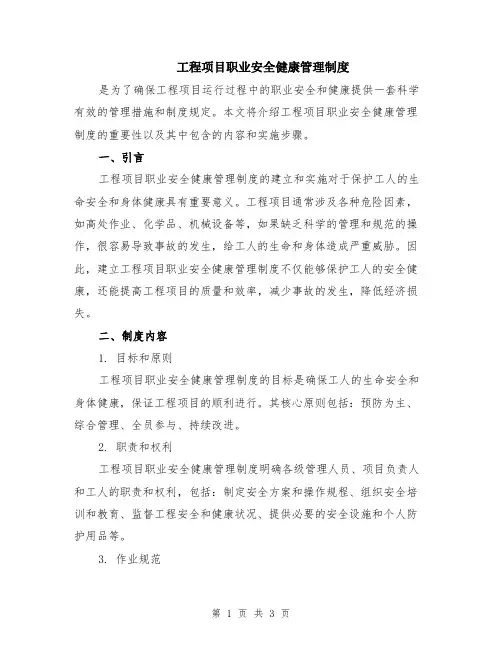 工程项目职业安全健康管理制度

是为了确保工程项目运行过程中的职业安全和健康提供一套科学有效的管理措施和制度规定。本文将介绍工程项目职业安全健康管理制度的重要性以及其中包含的内容和实施步骤。

一、引言

工程项目职业安全健康管理制度的建立和实施对于保护工人的生命安全和身体健康具有重要意义。工程项目通常涉及各种危险因素，如高处作业、化学品、机械设备等，如果缺乏科学的管理和规范的操作，很容易导致事故的发生，给工人的生命和身体造成严重威胁。因此，建立工程项目职业安全健康管理制度不仅能够保护工人的安全健康，还能提高工程项目的质量和效率，减少事故的发生，降低经济损失。

二、制度内容

1. 目标和原则

工程项目职业安全健康管理制度的目标是确保工人的生命安全和身体健康，保证工程项目的顺利进行。其核心原则包括：预防为主、综合管理、全员参与、持续改进。

2. 职责和权利

工程项目职业安全健康管理制度明确各级管理人员、项目负责人和工人的职责和权利，包括：制定安全方案和操作规程、组织安全培训和教育、监督工程安全和健康状况、提供必要的安全设施和个人防护用品等。

3. 作业规范

第 1 页 共 3 页